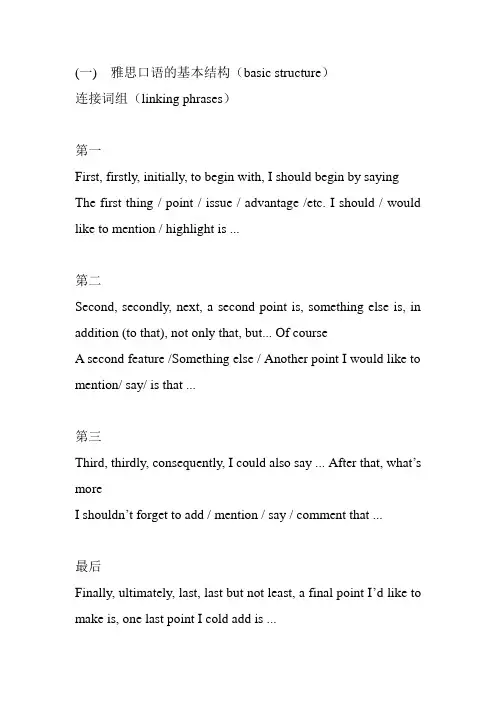 (一)　雅思口语的基本结构（basic structure）
连接词组（linking phrases）

第一
First, firstly, initially, to begin with, I should begin by saying
The first thing / point / issue / advantage /etc. I should / would like to mention / highlight is ...

第二
Second, secondly, next, a second point is, something else is, in addition (to that), not only that, but... Of course
A second feature /Something else / Another point I would like to mention/ say/ is that ...

第三
Third, thirdly, consequently, I could also say ... After that, what's more
I shouldn't forget to add / mention / say / comment that ...

最后
Finally, ultimately, last, last but not least, a final point I'd like to make is, one last point I cold add is ...